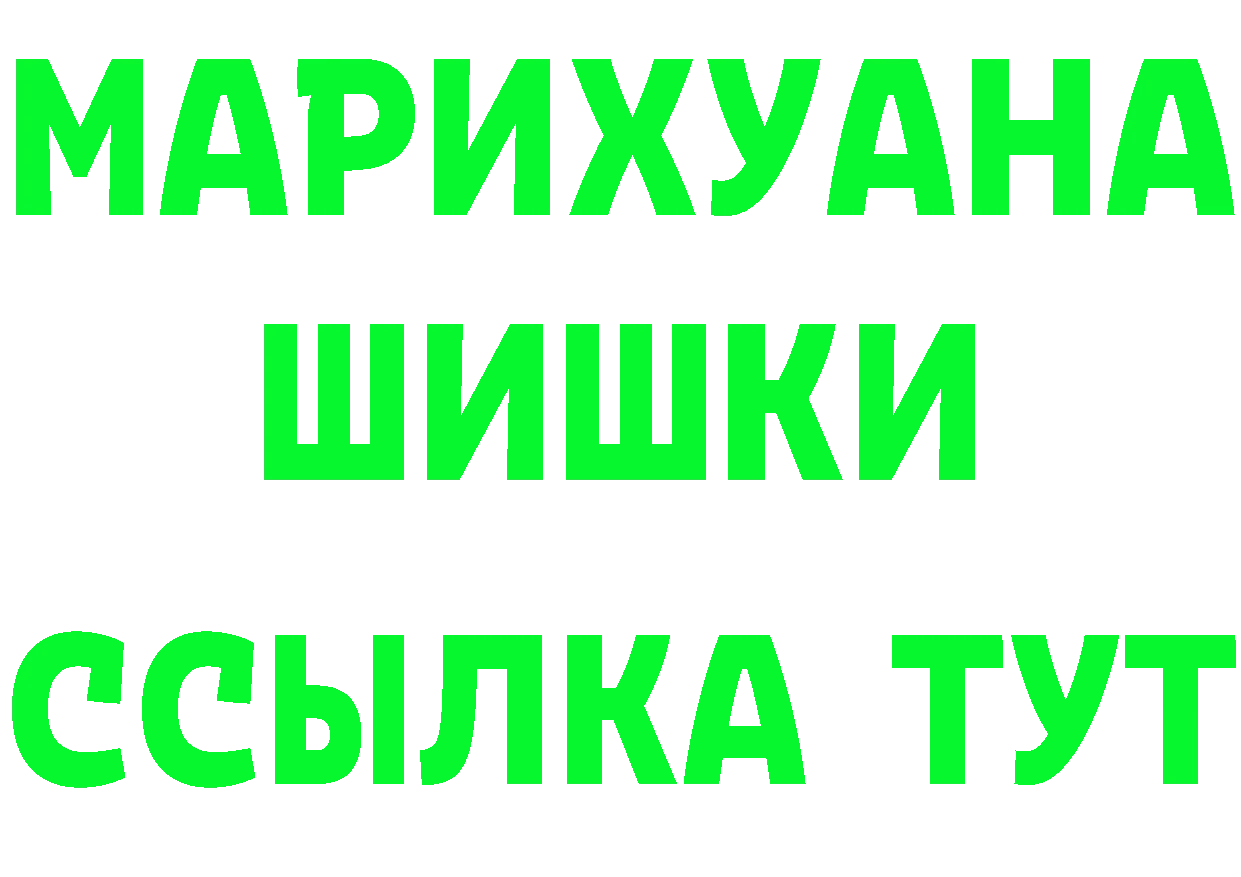 МАРИХУАНА
ШИШКИ
ССЫЛКА ТУТ